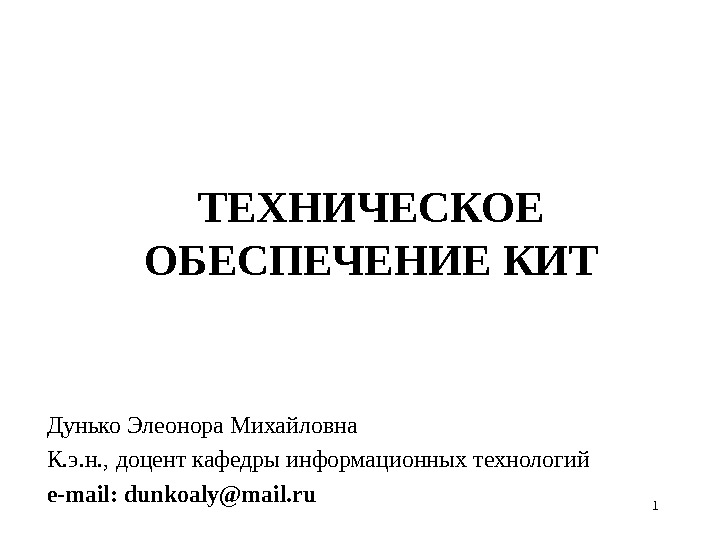 ТЕХНИЧЕСКОЕ
ОБЕСПЕЧЕНИЕ КИТ

Дунько Элеонора Михайловна

К.э.н., доцент кафедры информационных технологий

e-mail: dunkoaly@mail.ru

1